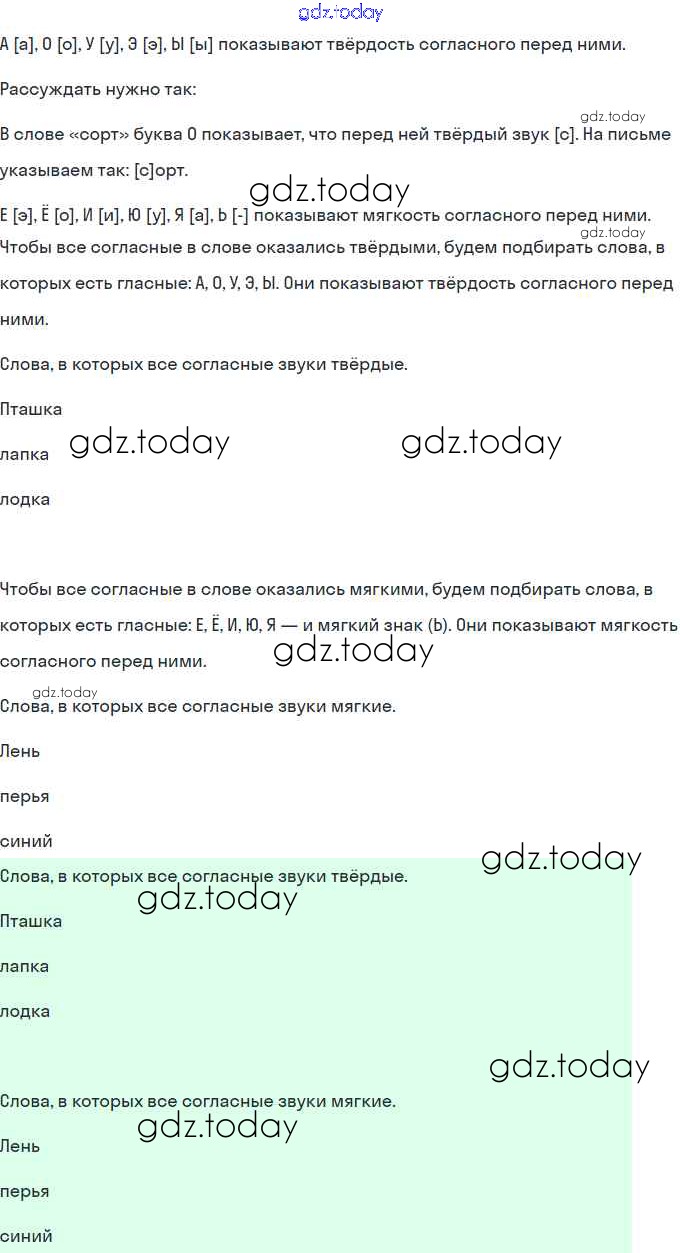 gdz.today

А [а], О [о], У [у], Э [э], Ы [ы] показывают твёрдость согласного перед ними.

Рассуждать нужно так:

gdz.today

В слове «сорт» буква О показывает, что перед ней твёрдый звук [с]. На письме указываем так: [с]орт.

gdz.today

gdz.today

Е [э], Ё [о], И [и], Ю [у], Я [а], Ь [-] показывают мягкость согласного перед ними. Чтобы все согласные в слове оказались твёрдыми, будем подбирать слова, в которых есть гласные: А, О, У, Э, Ы. Они показывают твёрдость согласного перед ними.

Слова, в которых все согласные звуки твёрдые.

Пташка

лапка gdz.today gdz.today

лодка

Чтобы все согласные в слове оказались мягкими, будем подбирать слова, в которых есть гласные: Е, Ё, И, Ю, Я — и мягкий знак (Ь). Они показывают мягкость согласного перед ними.

gdz.today

gdz.today

Слова, в которых все согласные звуки мягкие.

Лень

перья

синий

gdz.today

Слова, в которых все согласные звуки твёрдые.

gdz.today

Пташка

лапка

лодка

gdz.today

Слова, в которых все согласные звуки мягкие.

gdz.today

Лень

перья

синий